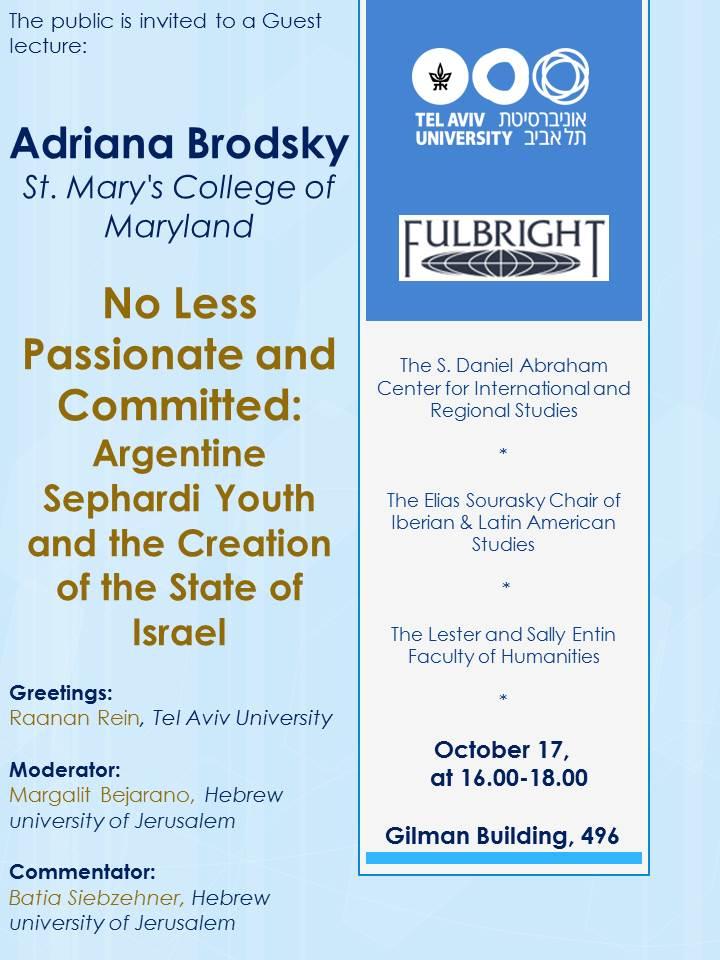 The public is invited to a Guest lecture:

Adriana Brodsky
St. Mary's College of Maryland

No Less Passionate and Committed: Argentine Sephardi Youth and the Creation of the State of Israel

Greetings:
Raanan Rein, Tel Aviv University

Moderator:
Margalit Bejarano, Hebrew university of Jerusalem

Commentator:
Batia Siebzehner, Hebrew university of Jerusalem

TEL AVIV UNIVERSITY אוניברסיטת תל אביב

FULBRIGHT

The S. Daniel Abraham Center for International and Regional Studies

*

The Elias Sourasky Chair of Iberian & Latin American Studies

*

The Lester and Sally Entin Faculty of Humanities

*

October 17, at 16.00-18.00

Gilman Building, 496